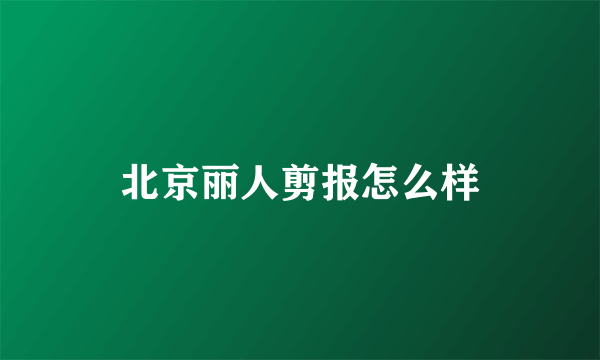 北京丽人剪报怎么样